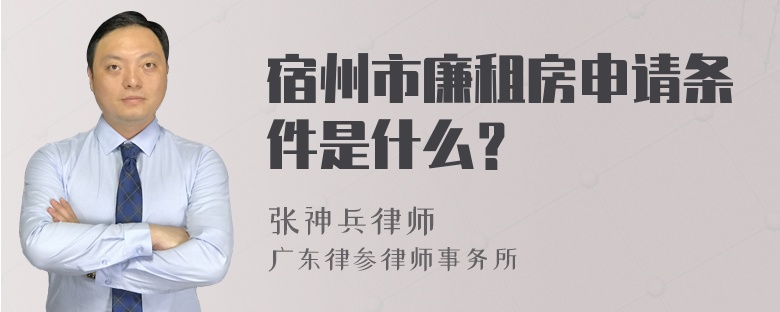 宿州市廉租房申请条件是什么？

张神兵律师
广东律参律师事务所